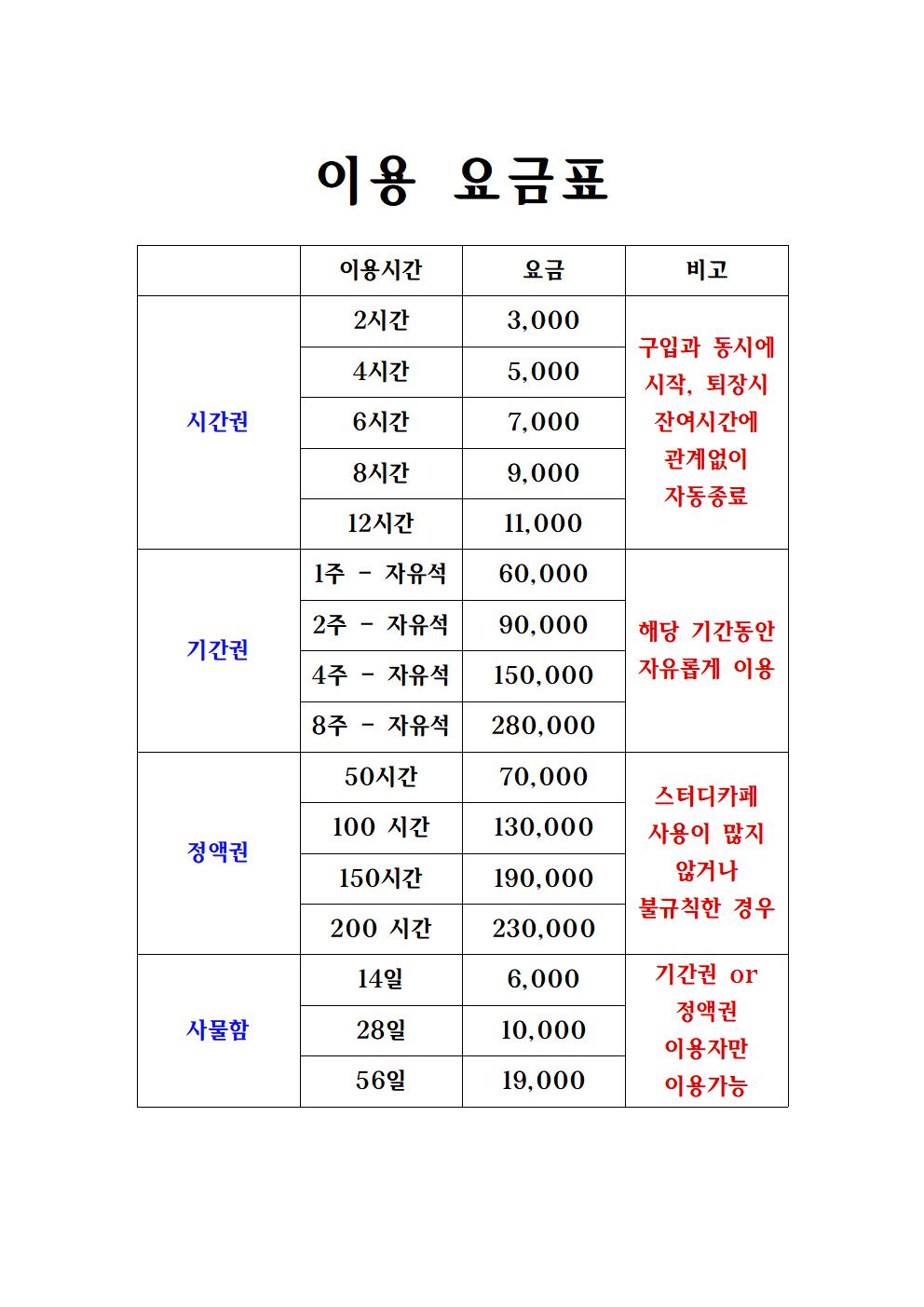 이용 요금표

|  | 이용시간 | 요금 | 비고 |
|---|---|---|---|
| 시간권 | 2시간 | 3,000 | 구입과 동시에 시작, 퇴장시 잔여시간에 관계없이 자동종료 |
|  | 4시간 | 5,000 |  |
|  | 6시간 | 7,000 |  |
|  | 8시간 | 9,000 |  |
|  | 12시간 | 11,000 |  |
| 기간권 | 1주 - 자유석 | 60,000 | 해당 기간동안 자유롭게 이용 |
|  | 2주 - 자유석 | 90,000 |  |
|  | 4주 - 자유석 | 150,000 |  |
|  | 8주 - 자유석 | 280,000 |  |
| 정액권 | 50시간 | 70,000 | 스터디카페 사용이 많지 않거나 불규칙한 경우 |
|  | 100 시간 | 130,000 |  |
|  | 150시간 | 190,000 |  |
|  | 200 시간 | 230,000 |  |
| 사물함 | 14일 | 6,000 | 기간권 or 정액권 이용자만 이용가능 |
|  | 28일 | 10,000 |  |
|  | 56일 | 19,000 |  |